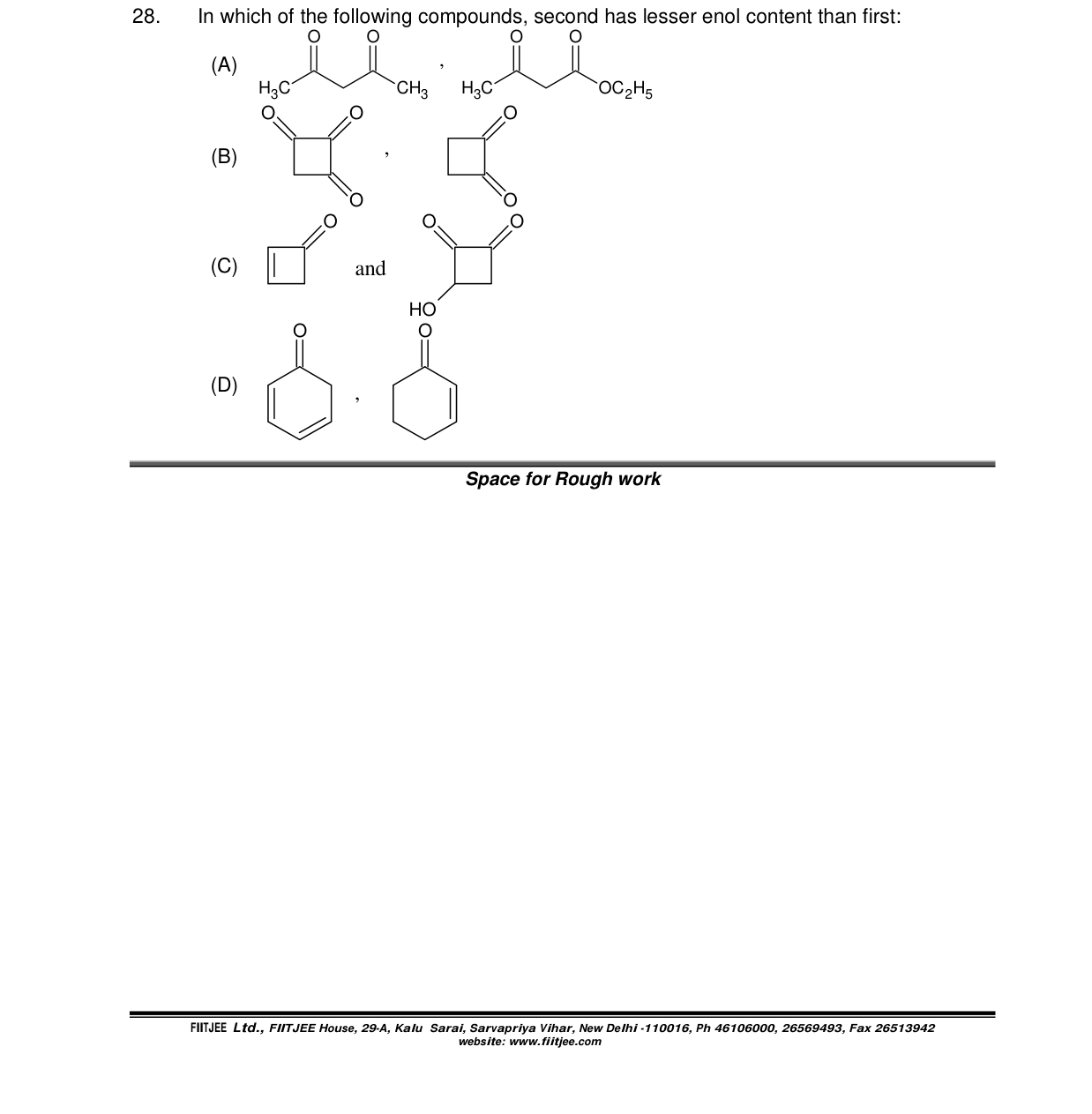 28. In which of the following compounds, second has lesser enol content than first:

(A) O O $H_3C$ $CH_3$ , O O $H_3C$ $OC_2H_5$

(B) O O O , O O

(C) O and O O HO

(D) O , O

Space for Rough work

FIITJEE Ltd., FIITJEE House, 29-A, Kalu Sarai, Sarvapriya Vihar, New Delhi -110016, Ph 46106000, 26569493, Fax 26513942
website: www.fiitjee.com